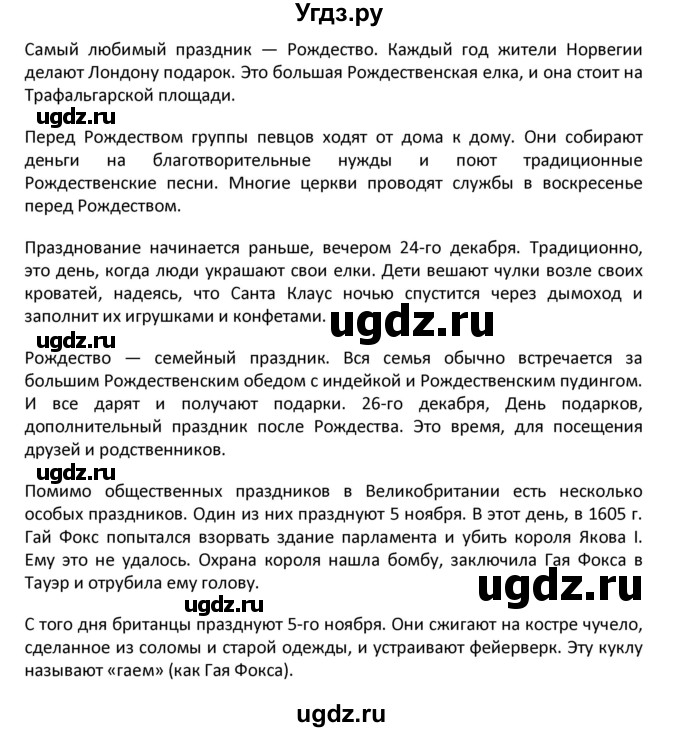 Угдз.ру

Самый любимый праздник — Рождество. Каждый год жители Норвегии делают Лондону подарок. Это большая Рождественская елка, и она стоит на Трафальгарской площади.

ugdz.ru

Перед Рождеством группы певцов ходят от дома к дому. Они собирают деньги на благотворительные нужды и поют традиционные Рождественские песни. Многие церкви проводят службы в воскресенье перед Рождеством.

Празднование начинается раньше, вечером 24-го декабря. Традиционно, это день, когда люди украшают свои елки. Дети вешают чулки возле своих кроватей, надеясь, что Санта Клаус ночью спустится через дымоход и заполнит их игрушками и конфетами.

ugdz.ru

ugdz.ru

Рождество — семейный праздник. Вся семья обычно встречается за большим Рождественским обедом с индейкой и Рождественским пудингом. И все дарят и получают подарки. 26-го декабря, День подарков, дополнительный праздник после Рождества. Это время, для посещения друзей и родственников.

ugdz.ru

Помимо общественных праздников в Великобритании есть несколько особых праздников. Один из них празднуют 5 ноября. В этот день, в 1605 г. Гай Фокс попытался взорвать здание парламента и убить короля Якова I. Ему это не удалось. Охрана короля нашла бомбу, заключила Гая Фокса в Тауэр и отрубила ему голову.

ugdz.ru

ugdz.ru

С того дня британцы празднуют 5-го ноября. Они сжигают на костре чучело, сделанное из соломы и старой одежды, и устраивают фейерверк. Эту куклу называют «гаем» (как Гая Фокса).

ugdz.ru